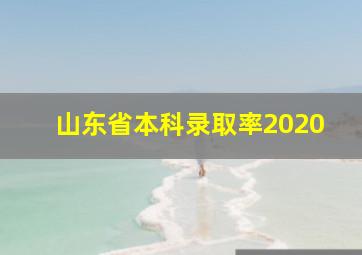 山东省本科录取率2020